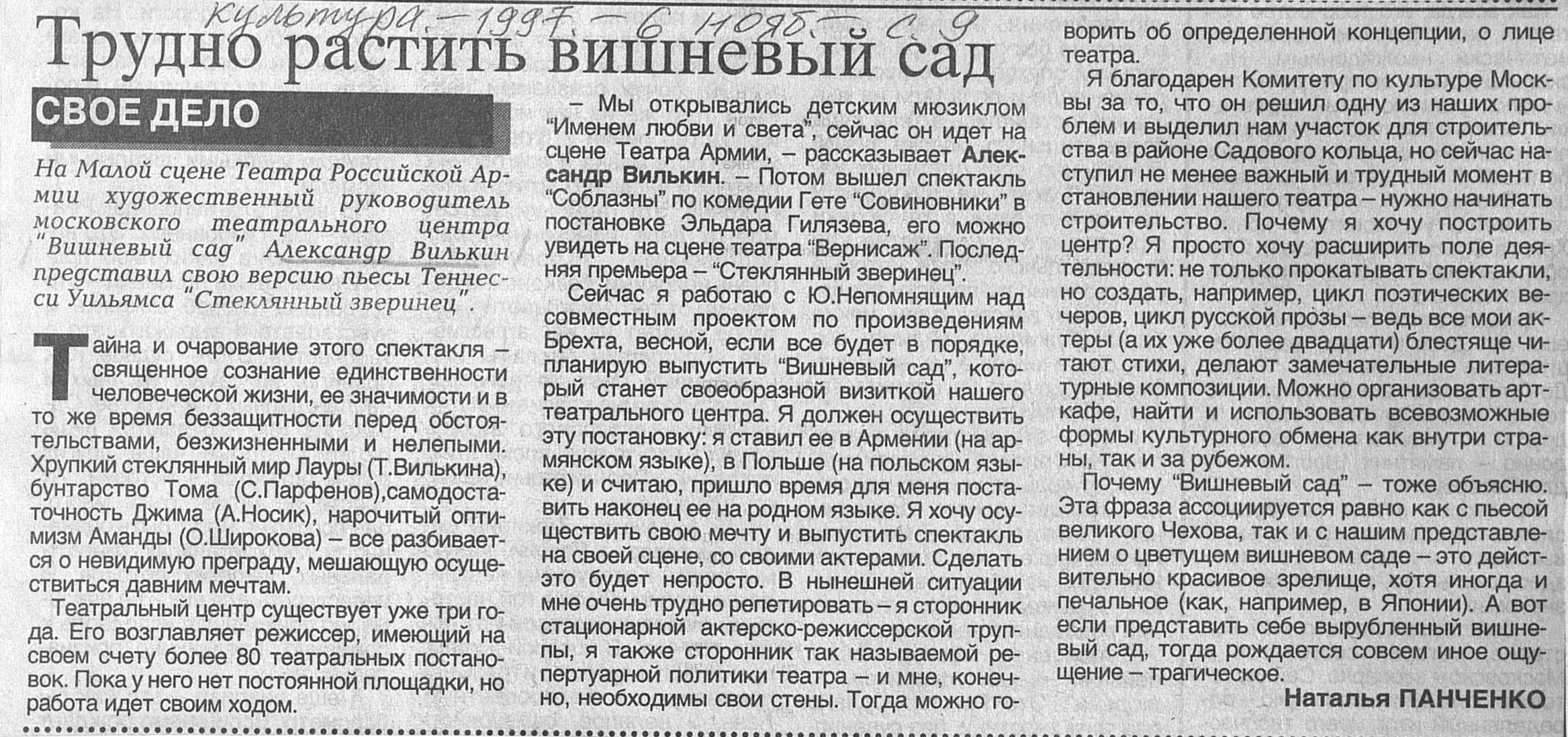 Культура. – 1997. – 6 нояб. – С. 9

Трудно растить вишневый сад

СВОЕ ДЕЛО

На Малой сцене Театра Российской Армии художественный руководитель московского театрального центра "Вишневый сад" Александр Вилькин представил свою версию пьесы Теннесси Уильямса "Стеклянный зверинец".

Тайна и очарование этого спектакля – священное сознание единственности человеческой жизни, ее значимости и в то же время беззащитности перед обстоятельствами, безжизненными и нелепыми. Хрупкий стеклянный мир Лауры (Т.Вилькина), бунтарство Тома (С.Парфенов),самодостаточность Джима (А.Носик), нарочитый оптимизм Аманды (О.Широкова) – все разбивается о невидимую преграду, мешающую осуществиться давним мечтам.

Театральный центр существует уже три года. Его возглавляет режиссер, имеющий на своем счету более 80 театральных постановок. Пока у него нет постоянной площадки, но работа идет своим ходом.

– Мы открывались детским мюзиклом "Именем любви и света", сейчас он идет на сцене Театра Армии, – рассказывает Александр Вилькин. – Потом вышел спектакль "Соблазны" по комедии Гете "Совиновники" в постановке Эльдара Гилязева, его можно увидеть на сцене театра "Вернисаж". Последняя премьера – "Стеклянный зверинец".

Сейчас я работаю с Ю.Непомнящим над совместным проектом по произведениям Брехта, весной, если все будет в порядке, планирую выпустить "Вишневый сад", который станет своеобразной визиткой нашего театрального центра. Я должен осуществить эту постановку: я ставил ее в Армении (на армянском языке), в Польше (на польском языке) и считаю, пришло время для меня поставить наконец ее на родном языке. Я хочу осуществить свою мечту и выпустить спектакль на своей сцене, со своими актерами. Сделать это будет непросто. В нынешней ситуации мне очень трудно репетировать – я сторонник стационарной актерско-режиссерской труппы, я также сторонник так называемой репертуарной политики театра – и мне, конечно, необходимы свои стены. Тогда можно говорить об определенной концепции, о лице театра.

Я благодарен Комитету по культуре Москвы за то, что он решил одну из наших проблем и выделил нам участок для строительства в районе Садового кольца, но сейчас наступил не менее важный и трудный момент в становлении нашего театра – нужно начинать строительство. Почему я хочу построить центр? Я просто хочу расширить поле деятельности: не только прокатывать спектакли, но создать, например, цикл поэтических вечеров, цикл русской прозы – ведь все мои актеры (а их уже более двадцати) блестяще читают стихи, делают замечательные литературные композиции. Можно организовать арт-кафе, найти и использовать всевозможные формы культурного обмена как внутри страны, так и за рубежом.

Почему "Вишневый сад" – тоже объясню. Эта фраза ассоциируется равно как с пьесой великого Чехова, так и с нашим представлением о цветущем вишневом саде – это действительно красивое зрелище, хотя иногда и печальное (как, например, в Японии). А вот если представить себе вырубленный вишневый сад, тогда рождается совсем иное ощущение – трагическое.

Наталья ПАНЧЕНКО